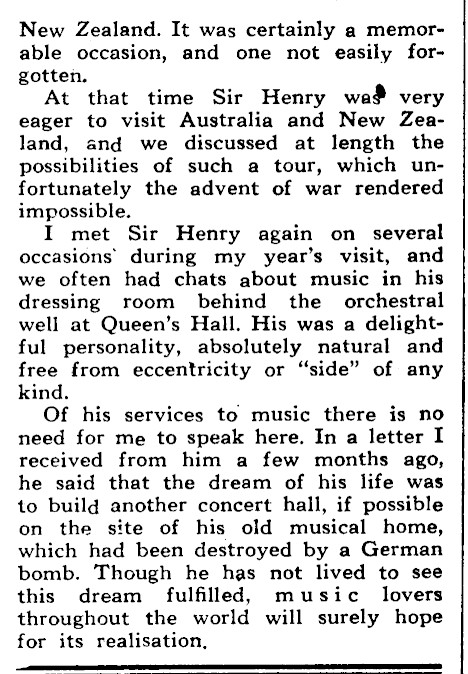 New Zealand. It was certainly a memorable occasion, and one not easily forgotten.

At that time Sir Henry was very eager to visit Australia and New Zealand, and we discussed at length the possibilities of such a tour, which unfortunately the advent of war rendered impossible.

I met Sir Henry again on several occasions during my year's visit, and we often had chats about music in his dressing room behind the orchestral well at Queen's Hall. His was a delightful personality, absolutely natural and free from eccentricity or "side" of any kind.

Of his services to music there is no need for me to speak here. In a letter I received from him a few months ago, he said that the dream of his life was to build another concert hall, if possible on the site of his old musical home, which had been destroyed by a German bomb. Though he has not lived to see this dream fulfilled, music lovers throughout the world will surely hope for its realisation.